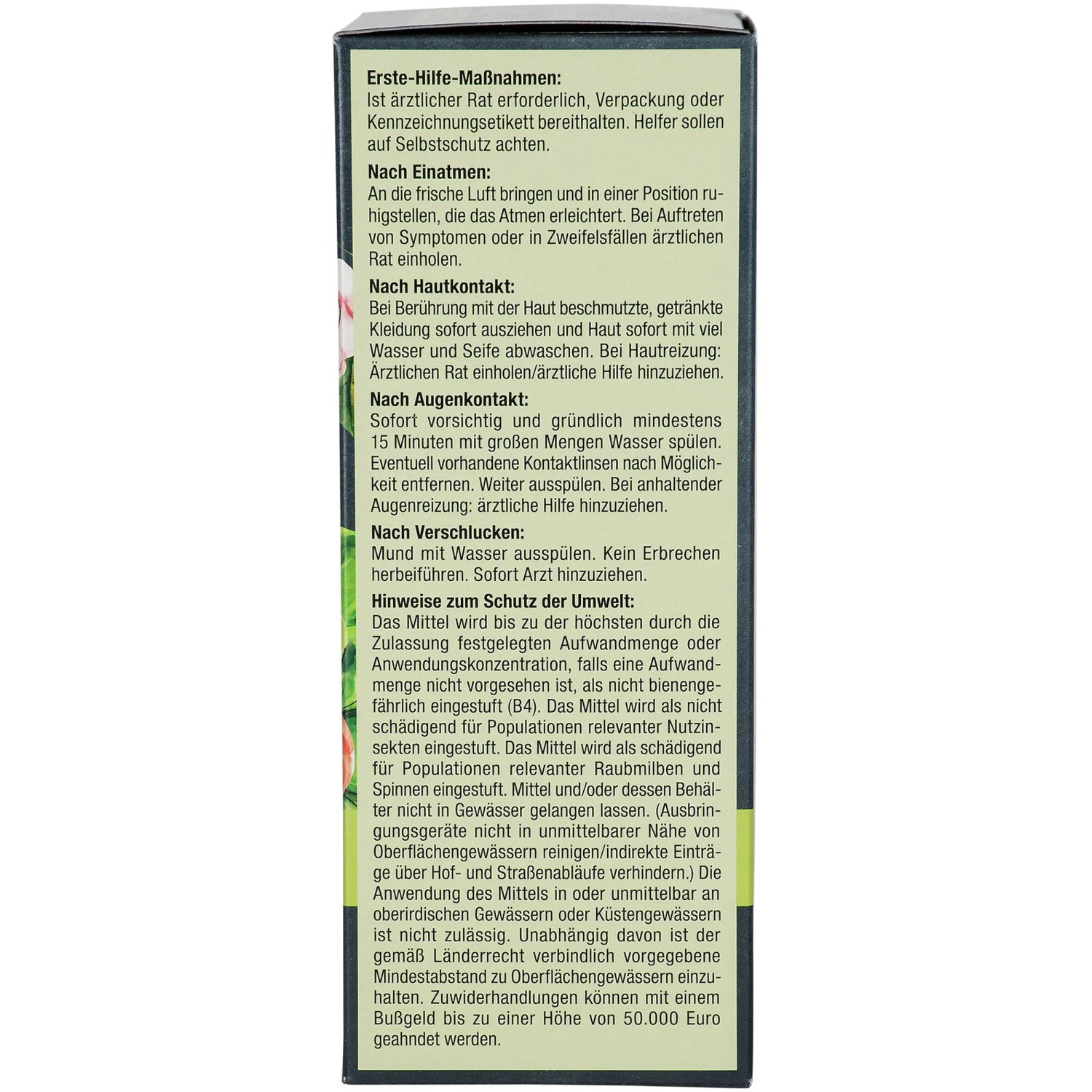 **Erste-Hilfe-Maßnahmen:**
Ist ärztlicher Rat erforderlich, Verpackung oder Kennzeichnungsetikett bereithalten. Helfer sollen auf Selbstschutz achten.

**Nach Einatmen:**
An die frische Luft bringen und in einer Position ruhigstellen, die das Atmen erleichtert. Bei Auftreten von Symptomen oder in Zweifelsfällen ärztlichen Rat einholen.

**Nach Hautkontakt:**
Bei Berührung mit der Haut beschmutzte, getränkte Kleidung sofort ausziehen und Haut sofort mit viel Wasser und Seife abwaschen. Bei Hautreizung: Ärztlichen Rat einholen/ärztliche Hilfe hinzuziehen.

**Nach Augenkontakt:**
Sofort vorsichtig und gründlich mindestens 15 Minuten mit großen Mengen Wasser spülen. Eventuell vorhandene Kontaktlinsen nach Möglichkeit entfernen. Weiter ausspülen. Bei anhaltender Augenreizung: ärztliche Hilfe hinzuziehen.

**Nach Verschlucken:**
Mund mit Wasser ausspülen. Kein Erbrechen herbeiführen. Sofort Arzt hinzuziehen.

**Hinweise zum Schutz der Umwelt:**
Das Mittel wird bis zu der höchsten durch die Zulassung festgelegten Aufwandmenge oder Anwendungskonzentration, falls eine Aufwandmenge nicht vorgesehen ist, als nicht bienengefährlich eingestuft (B4). Das Mittel wird als nicht schädigend für Populationen relevanter Nutzinsekten eingestuft. Das Mittel wird als schädigend für Populationen relevanter Raubmilben und Spinnen eingestuft. Mittel und/oder dessen Behälter nicht in Gewässer gelangen lassen. (Ausbringungsgeräte nicht in unmittelbarer Nähe von Oberflächengewässern reinigen/indirekte Einträge über Hof- und Straßenabläufe verhindern.) Die Anwendung des Mittels in oder unmittelbar an oberirdischen Gewässern oder Küstengewässern ist nicht zulässig. Unabhängig davon ist der gemäß Länderrecht verbindlich vorgegebene Mindestabstand zu Oberflächengewässern einzuhalten. Zuwiderhandlungen können mit einem Bußgeld bis zu einer Höhe von 50.000 Euro geahndet werden.